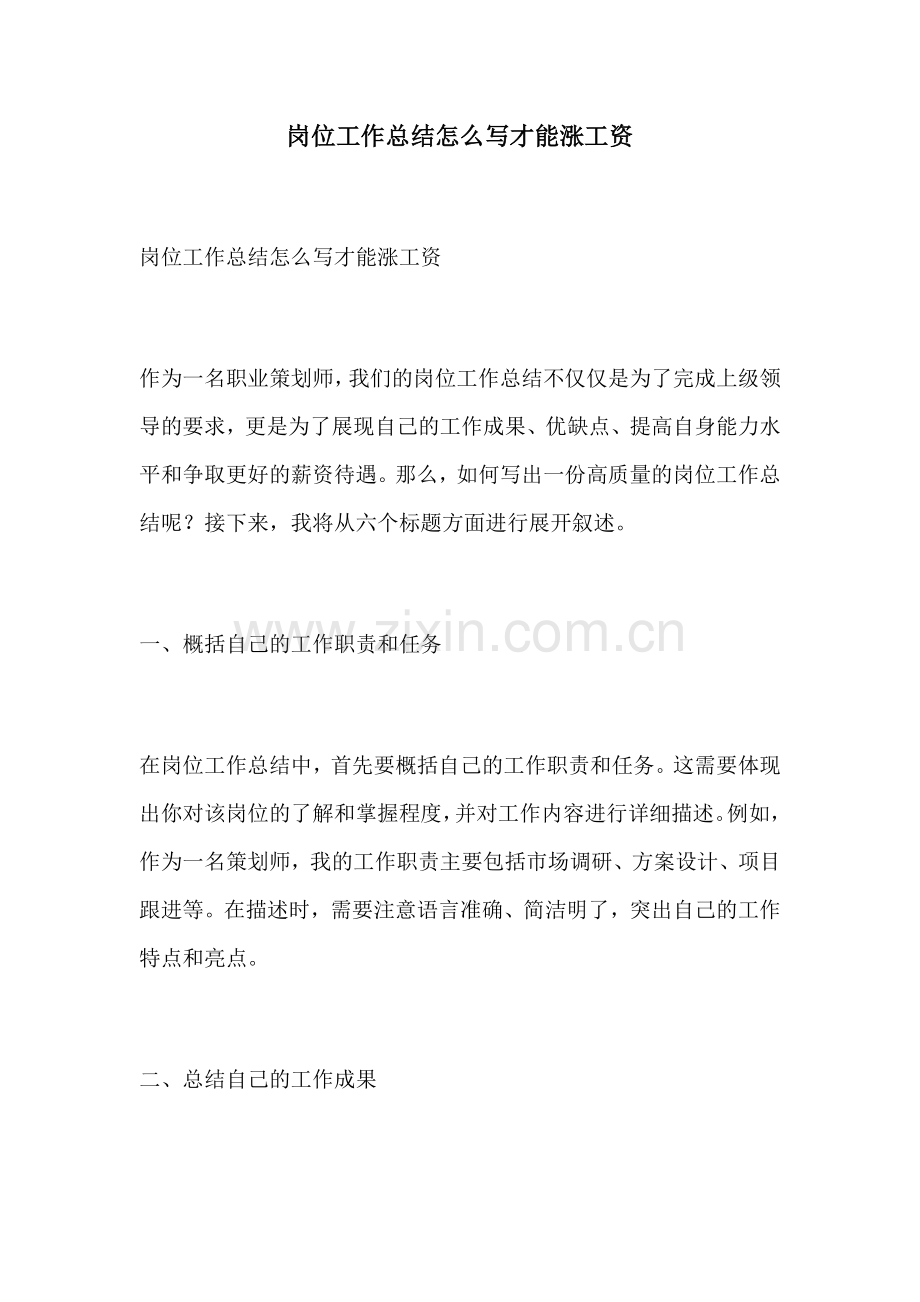 岗位工作总结怎么写才能涨工资

岗位工作总结怎么写才能涨工资

作为一名职业策划师，我们的岗位工作总结不仅仅是为了完成上级领导的要求，更是为了展现自己的工作成果、优缺点、提高自身能力水平和争取更好的薪资待遇。那么，如何写出一份高质量的岗位工作总结呢？接下来，我将从六个标题方面进行展开叙述。

www.zixin.com.cn

一、概括自己的工作职责和任务

在岗位工作总结中，首先要概括自己的工作职责和任务。这需要体现出你对该岗位的了解和掌握程度，并对工作内容进行详细描述。例如，作为一名策划师，我的工作职责主要包括市场调研、方案设计、项目跟进等。在描述时，需要注意语言准确、简洁明了，突出自己的工作特点和亮点。

二、总结自己的工作成果